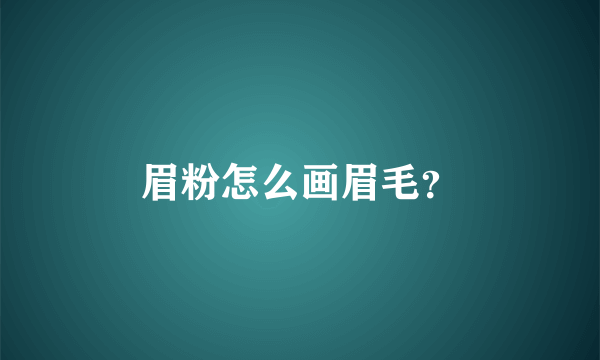 眉粉怎么画眉毛?